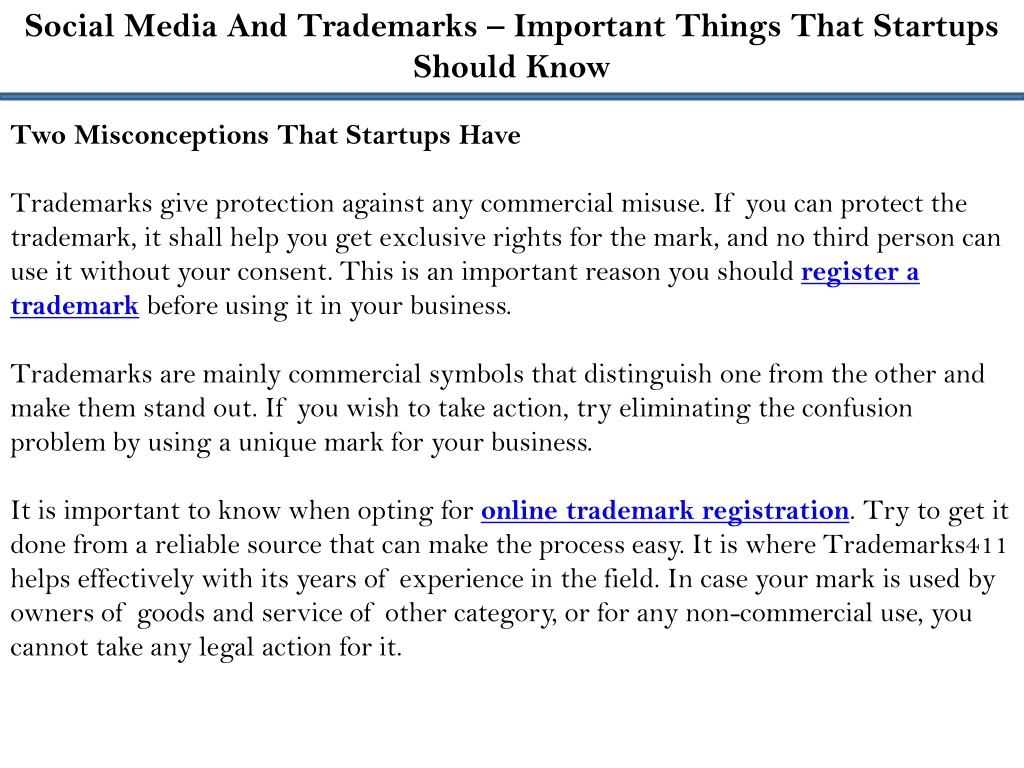 Social Media And Trademarks – Important Things That Startups Should Know

Two Misconceptions That Startups Have

Trademarks give protection against any commercial misuse. If you can protect the trademark, it shall help you get exclusive rights for the mark, and no third person can use it without your consent. This is an important reason you should register a trademark before using it in your business.

Trademarks are mainly commercial symbols that distinguish one from the other and make them stand out. If you wish to take action, try eliminating the confusion problem by using a unique mark for your business.

It is important to know when opting for online trademark registration. Try to get it done from a reliable source that can make the process easy. It is where Trademarks411 helps effectively with its years of experience in the field. In case your mark is used by owners of goods and service of other category, or for any non-commercial use, you cannot take any legal action for it.